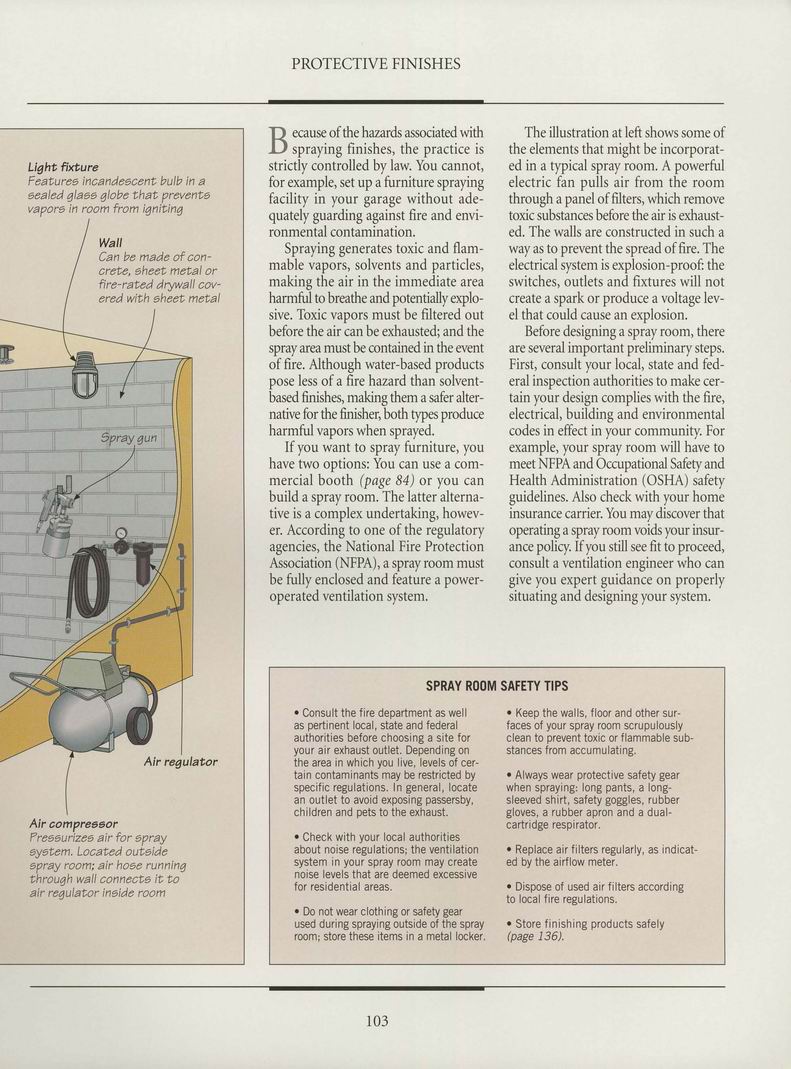 PROTECTIVE FINISHES

Light fixture
Features incandescent bulb in a sealed glass globe that prevents vapors in room from igniting

Wall
Can be made of concrete, sheet metal or fire-rated drywall covered with sheet metal

Spray gun

Air regulator

Air compressor
Pressurizes air for spray system. Located outside spray room; air hose running through wall connects it to air regulator inside room

Because of the hazards associated with spraying finishes, the practice is strictly controlled by law. You cannot, for example, set up a furniture spraying facility in your garage without adequately guarding against fire and environmental contamination.

Spraying generates toxic and flammable vapors, solvents and particles, making the air in the immediate area harmful to breathe and potentially explosive. Toxic vapors must be filtered out before the air can be exhausted; and the spray area must be contained in the event of fire. Although water-based products pose less of a fire hazard than solvent-based finishes, making them a safer alternative for the finisher, both types produce harmful vapors when sprayed.

If you want to spray furniture, you have two options: You can use a commercial booth (page 84) or you can build a spray room. The latter alternative is a complex undertaking, however. According to one of the regulatory agencies, the National Fire Protection Association (NFPA), a spray room must be fully enclosed and feature a power-operated ventilation system.

The illustration at left shows some of the elements that might be incorporated in a typical spray room. A powerful electric fan pulls air from the room through a panel of filters, which remove toxic substances before the air is exhausted. The walls are constructed in such a way as to prevent the spread of fire. The electrical system is explosion-proof: the switches, outlets and fixtures will not create a spark or produce a voltage level that could cause an explosion.

Before designing a spray room, there are several important preliminary steps. First, consult your local, state and federal inspection authorities to make certain your design complies with the fire, electrical, building and environmental codes in effect in your community. For example, your spray room will have to meet NFPA and Occupational Safety and Health Administration (OSHA) safety guidelines. Also check with your home insurance carrier. You may discover that operating a spray room voids your insurance policy. If you still see fit to proceed, consult a ventilation engineer who can give you expert guidance on properly situating and designing your system.

SPRAY ROOM SAFETY TIPS

• Consult the fire department as well as pertinent local, state and federal authorities before choosing a site for your air exhaust outlet. Depending on the area in which you live, levels of certain contaminants may be restricted by specific regulations. In general, locate an outlet to avoid exposing passersby, children and pets to the exhaust.

• Check with your local authorities about noise regulations; the ventilation system in your spray room may create noise levels that are deemed excessive for residential areas.

• Do not wear clothing or safety gear used during spraying outside of the spray room; store these items in a metal locker.

• Keep the walls, floor and other surfaces of your spray room scrupulously clean to prevent toxic or flammable substances from accumulating.

• Always wear protective safety gear when spraying: long pants, a long-sleeved shirt, safety goggles, rubber gloves, a rubber apron and a dual-cartridge respirator.

• Replace air filters regularly, as indicated by the airflow meter.

• Dispose of used air filters according to local fire regulations.

• Store finishing products safely (page 136).

103